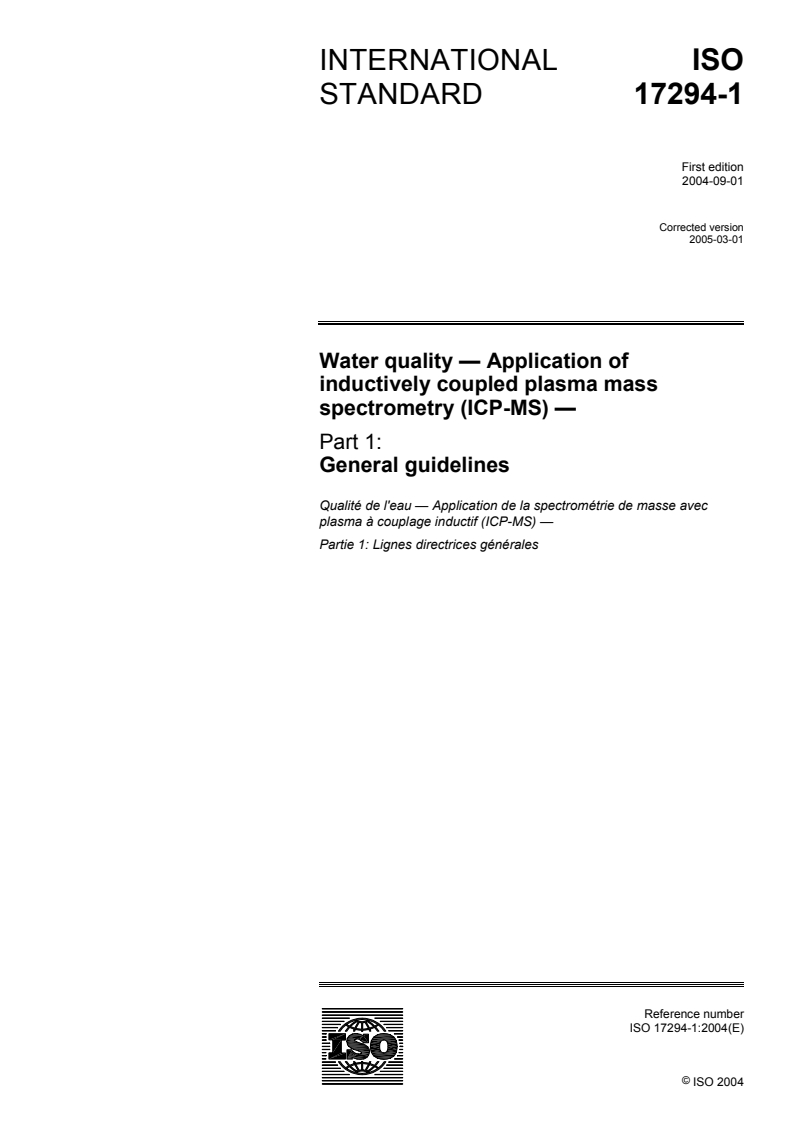 INTERNATIONAL STANDARD

ISO 17294-1

First edition
2004-09-01

Corrected version
2005-03-01

Water quality — Application of inductively coupled plasma mass spectrometry (ICP-MS) —

Part 1:
General guidelines

Qualité de l'eau — Application de la spectrométrie de masse avec plasma à couplage inductif (ICP-MS) —

Partie 1: Lignes directrices générales

ISO

Reference number
ISO 17294-1:2004(E)

© ISO 2004